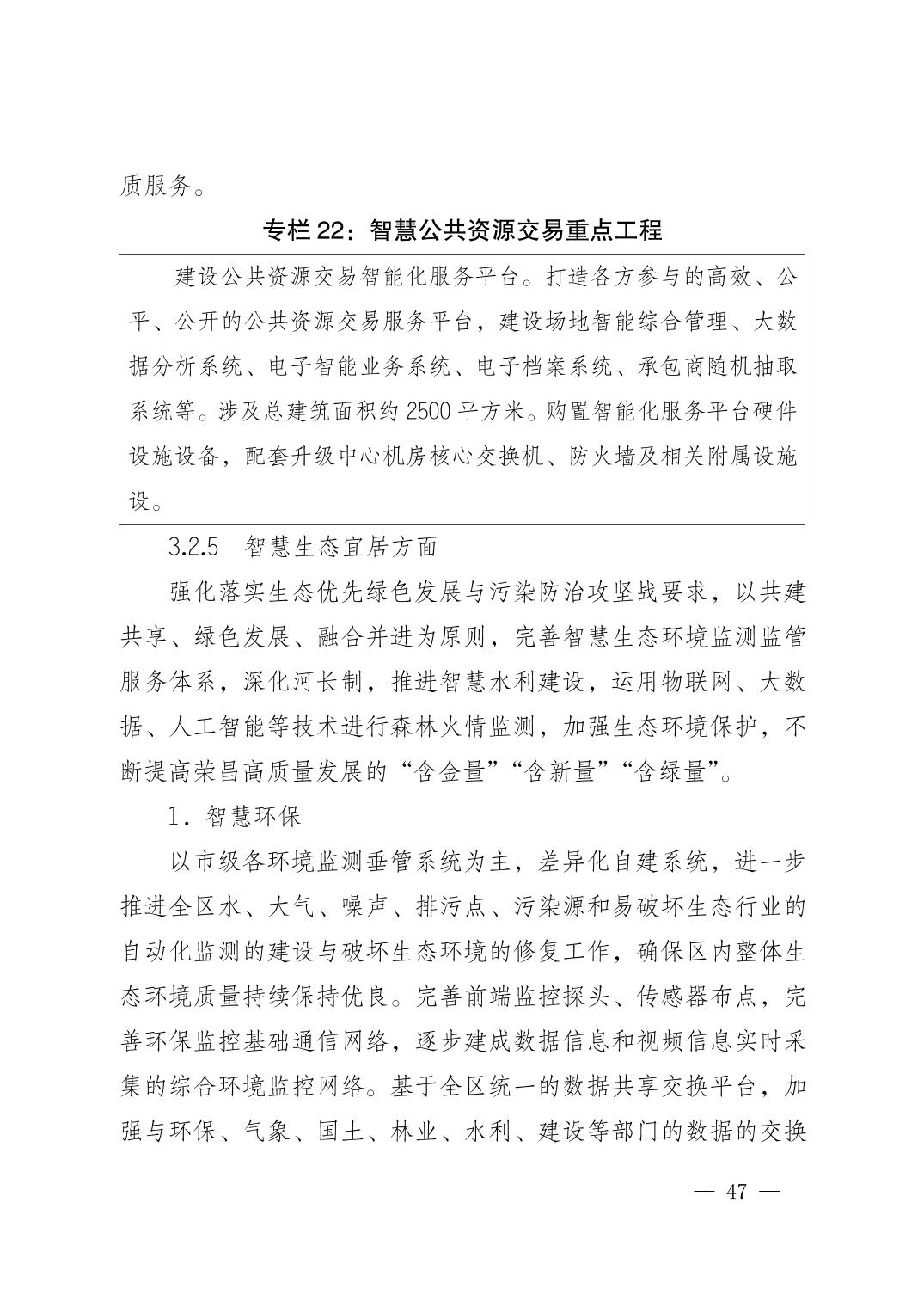 质服务。

专栏 22：智慧公共资源交易重点工程

建设公共资源交易智能化服务平台。打造各方参与的高效、公平、公开的公共资源交易服务平台，建设场地智能综合管理、大数据分析系统、电子智能业务系统、电子档案系统、承包商随机抽取系统等。涉及总建筑面积约 2500 平方米。购置智能化服务平台硬件设施设备，配套升级中心机房核心交换机、防火墙及相关附属设施设。

3.2.5 智慧生态宜居方面

强化落实生态优先绿色发展与污染防治攻坚战要求，以共建共享、绿色发展、融合并进为原则，完善智慧生态环境监测监管服务体系，深化河长制，推进智慧水利建设，运用物联网、大数据、人工智能等技术进行森林火情监测，加强生态环境保护，不断提高荣昌高质量发展的“含金量”“含新量”“含绿量”。

1．智慧环保

以市级各环境监测垂管系统为主，差异化自建系统，进一步推进全区水、大气、噪声、排污点、污染源和易破坏生态行业的自动化监测的建设与破坏生态环境的修复工作，确保区内整体生态环境质量持续保持优良。完善前端监控探头、传感器布点，完善环保监控基础通信网络，逐步建成数据信息和视频信息实时采集的综合环境监控网络。基于全区统一的数据共享交换平台，加强与环保、气象、国土、林业、水利、建设等部门的数据的交换

— 47 —